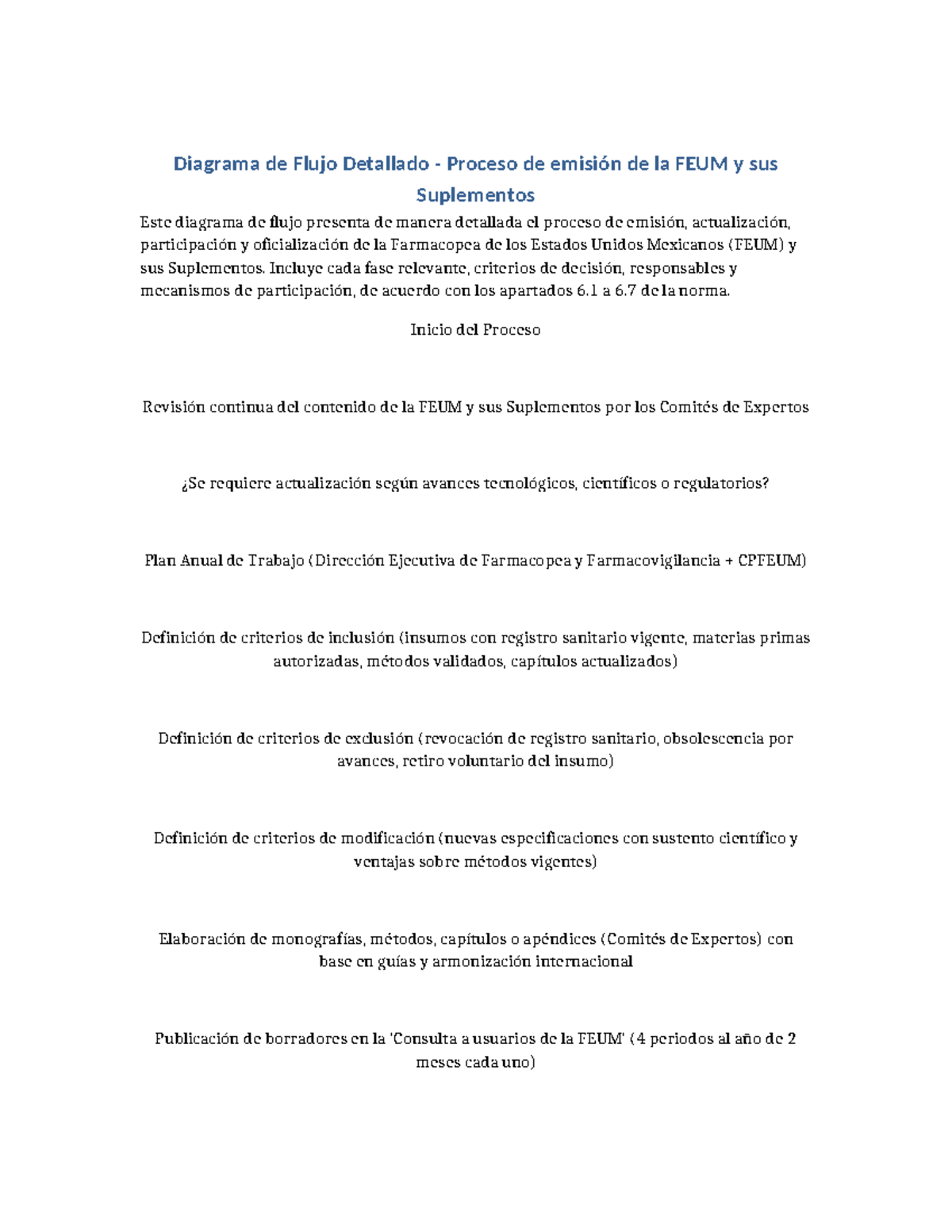 Diagrama de Flujo Detallado - Proceso de emisión de la FEUM y sus Suplementos

Este diagrama de flujo presenta de manera detallada el proceso de emisión, actualización, participación y oficialización de la Farmacopea de los Estados Unidos Mexicanos (FEUM) y sus Suplementos. Incluye cada fase relevante, criterios de decisión, responsables y mecanismos de participación, de acuerdo con los apartados 6.1 a 6.7 de la norma.

Inicio del Proceso

Revisión continua del contenido de la FEUM y sus Suplementos por los Comités de Expertos

¿Se requiere actualización según avances tecnológicos, científicos o regulatorios?

Plan Anual de Trabajo (Dirección Ejecutiva de Farmacopea y Farmacovigilancia + CPFEUM)

Definición de criterios de inclusión (insumos con registro sanitario vigente, materias primas autorizadas, métodos validados, capítulos actualizados)

Definición de criterios de exclusión (revocación de registro sanitario, obsolescencia por avances, retiro voluntario del insumo)

Definición de criterios de modificación (nuevas especificaciones con sustento científico y ventajas sobre métodos vigentes)

Elaboración de monografías, métodos, capítulos o apéndices (Comités de Expertos) con base en guías y armonización internacional

Publicación de borradores en la 'Consulta a usuarios de la FEUM' (4 periodos al año de 2 meses cada uno)